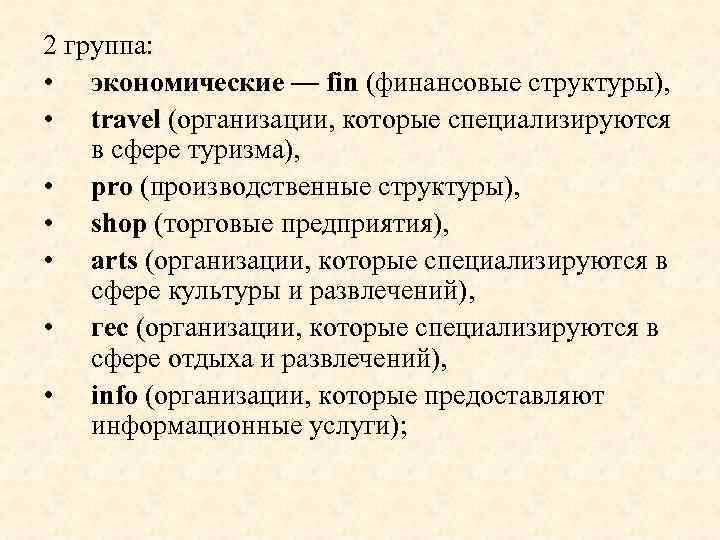 2 группа:
• экономические — fin (финансовые структуры),
• travel (организации, которые специализируются в сфере туризма),
• pro (производственные структуры),
• shop (торговые предприятия),
• arts (организации, которые специализируются в сфере культуры и развлечений),
• rec (организации, которые специализируются в сфере отдыха и развлечений),
• info (организации, которые предоставляют информационные услуги);